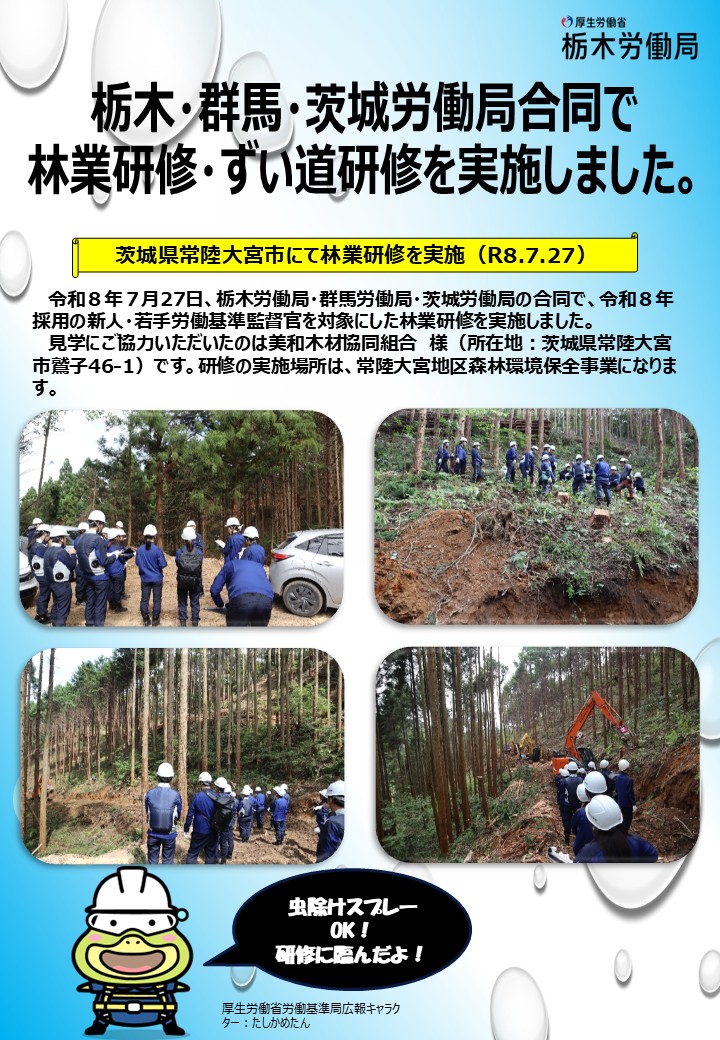 厚生労働省
栃木労働局

栃木・群馬・茨城労働局合同で
林業研修・ずい道研修を実施しました。

茨城県常陸大宮市にて林業研修を実施（R8.7.27）

令和８年７月27日、栃木労働局・群馬労働局・茨城労働局の合同で、令和８年採用の新人・若手労働基準監督官を対象にした林業研修を実施しました。

見学にご協力いただいたのは美和木材協同組合 様（所在地：茨城県常陸大宮市鷲子46-1）です。研修の実施場所は、常陸大宮地区森林環境保全事業になります。

虫除けスプレー
OK！
研修に臨んだよ！

厚生労働省労働基準局広報キャラクター：たしかめたん